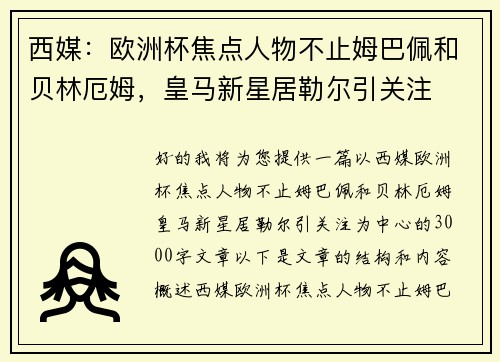 西媒：欧洲杯焦点人物不止姆巴佩和贝林厄姆，皇马新星居勒尔引关注

好的我将为您提供一篇以西媒欧洲杯焦点人物不止姆巴佩和贝林厄姆皇马新星居勒尔引关注为中心的3000字文章以下是文章的结构和内容概述西媒欧洲杯焦点人物不止姆巴